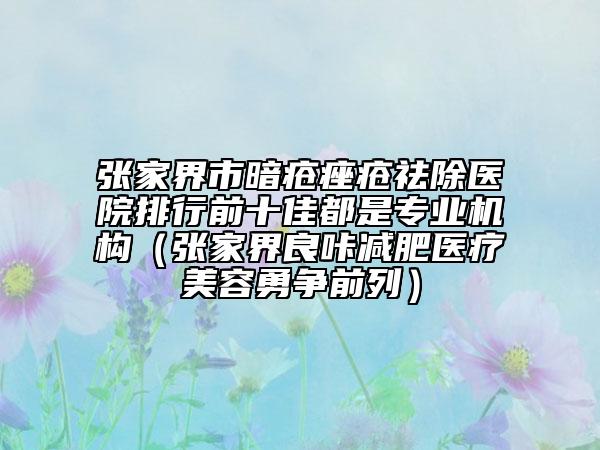 张家界市暗疮痤疮祛除医院排行前十佳都是专业机构（张家界良咔减肥医疗美容勇争前列）